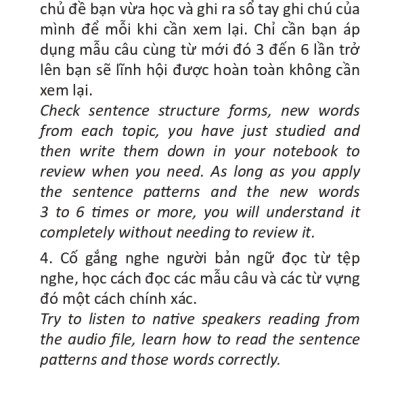 chủ đề bạn vừa học và ghi ra sổ tay ghi chú của mình để mỗi khi cần xem lại. Chỉ cần bạn áp dụng mẫu câu cùng từ mới đó 3 đến 6 lần trở lên bạn sẽ lĩnh hội được hoàn toàn không cần xem lại.
Check sentence structure forms, new words from each topic, you have just studied and then write them down in your notebook to review when you need. As long as you apply the sentence patterns and the new words 3 to 6 times or more, you will understand it completely without needing to review it.

4. Cố gắng nghe người bản ngữ đọc từ tệp nghe, học cách đọc các mẫu câu và các từ vựng đó một cách chính xác.
Try to listen to native speakers reading from the audio file, learn how to read the sentence patterns and those words correctly.